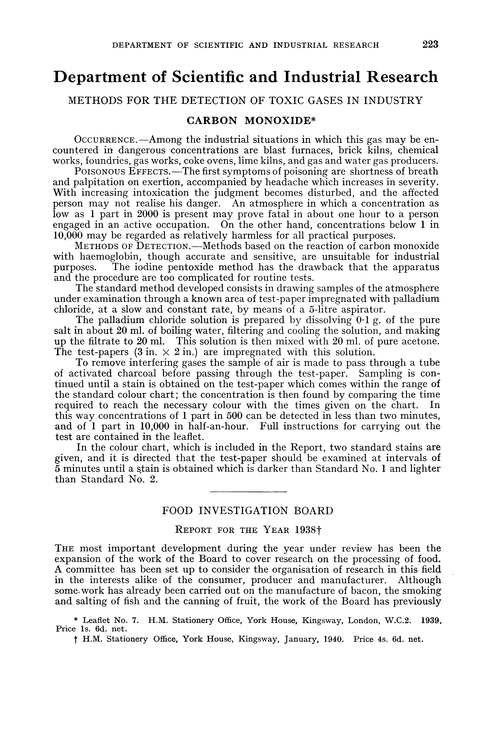 DEPARTMENT OF SCIENTIFIC AND INDUSTRIAL RESEARCH 223

Department of Scientific and Industrial Research

METHODS FOR THE DETECTION OF TOXIC GASES IN INDUSTRY

CARBON MONOXIDE*

OCCURRENCE.—Among the industrial situations in which this gas may be encountered in dangerous concentrations are blast furnaces, brick kilns, chemical works, foundries, gas works, coke ovens, lime kilns, and gas and water gas producers.

POISONOUS EFFECTS.—The first symptoms of poisoning are shortness of breath and palpitation on exertion, accompanied by headache which increases in severity. With increasing intoxication the judgment becomes disturbed, and the affected person may not realise his danger. An atmosphere in which a concentration as low as 1 part in 2000 is present may prove fatal in about one hour to a person engaged in an active occupation. On the other hand, concentrations below 1 in 10,000 may be regarded as relatively harmless for all practical purposes.

METHODS OF DETECTION.—Methods based on the reaction of carbon monoxide with haemoglobin, though accurate and sensitive, are unsuitable for industrial purposes. The iodine pentoxide method has the drawback that the apparatus and the procedure are too complicated for routine tests.

The standard method developed consists in drawing samples of the atmosphere under examination through a known area of test-paper impregnated with palladium chloride, at a slow and constant rate, by means of a 5-litre aspirator.

The palladium chloride solution is prepared by dissolving 0·1 g. of the pure salt in about 20 ml. of boiling water, filtering and cooling the solution, and making up the filtrate to 20 ml. This solution is then mixed with 20 ml. of pure acetone. The test-papers (3 in. × 2 in.) are impregnated with this solution.

To remove interfering gases the sample of air is made to pass through a tube of activated charcoal before passing through the test-paper. Sampling is continued until a stain is obtained on the test-paper which comes within the range of the standard colour chart; the concentration is then found by comparing the time required to reach the necessary colour with the times given on the chart. In this way concentrations of 1 part in 500 can be detected in less than two minutes, and of 1 part in 10,000 in half-an-hour. Full instructions for carrying out the test are contained in the leaflet.

In the colour chart, which is included in the Report, two standard stains are given, and it is directed that the test-paper should be examined at intervals of 5 minutes until a stain is obtained which is darker than Standard No. 1 and lighter than Standard No. 2.

FOOD INVESTIGATION BOARD

REPORT FOR THE YEAR 1938†

THE most important development during the year under review has been the expansion of the work of the Board to cover research on the processing of food. A committee has been set up to consider the organisation of research in this field in the interests alike of the consumer, producer and manufacturer. Although some work has already been carried out on the manufacture of bacon, the smoking and salting of fish and the canning of fruit, the work of the Board has previously

* Leaflet No. 7. H.M. Stationery Office, York House, Kingsway, London, W.C.2. 1939. Price 1s. 6d. net.

† H.M. Stationery Office, York House, Kingsway, January, 1940. Price 4s. 6d. net.